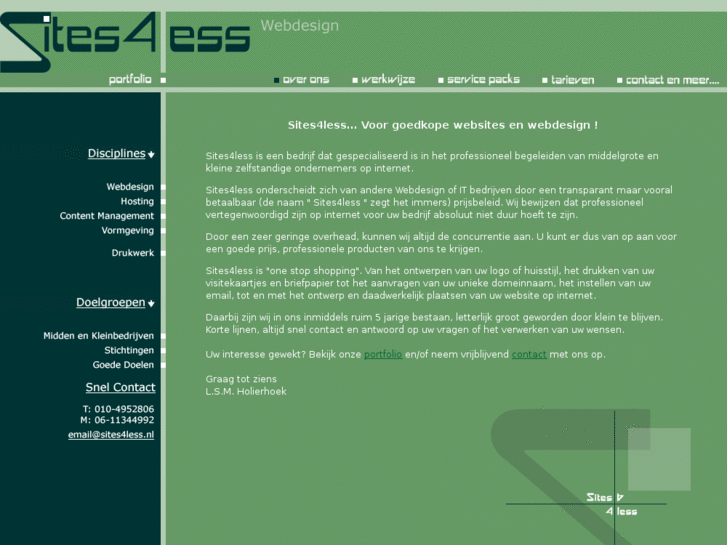 Sites4less Webdesign

portfolio

over ons werkwijze service packs tarieven contact en meer....

Disciplines

Webdesign
Hosting
Content Management
Vormgeving
Drukwerk

Doelgroepen

Midden en Kleinbedrijven
Stichtingen
Goede Doelen

Snel Contact

T: 010-4952806
M: 06-11344992
email@sites4less.nl

Sites4less... Voor goedkope websites en webdesign !

Sites4less is een bedrijf dat gespecialiseerd is in het professioneel begeleiden van middelgrote en kleine zelfstandige ondernemers op internet.

Sites4less onderscheidt zich van andere Webdesign of IT bedrijven door een transparant maar vooral betaalbaar (de naam " Sites4less " zegt het immers) prijsbeleid. Wij bewijzen dat professioneel vertegenwoordigd zijn op internet voor uw bedrijf absoluut niet duur hoeft te zijn.

Door een zeer geringe overhead, kunnen wij altijd de concurrentie aan. U kunt er dus van op aan voor een goede prijs, professionele producten van ons te krijgen.

Sites4less is "one stop shopping". Van het ontwerpen van uw logo of huisstijl, het drukken van uw visitekaartjes en briefpapier tot het aanvragen van uw unieke domeinnaam, het instellen van uw email, tot en met het ontwerp en daadwerkelijk plaatsen van uw website op internet.

Daarbij zijn wij in ons inmiddels ruim 5 jarige bestaan, letterlijk groot geworden door klein te blijven. Korte lijnen, altijd snel contact en antwoord op uw vragen of het verwerken van uw wensen.

Uw interesse gewekt? Bekijk onze portfolio en/of neem vrijblijvend contact met ons op.

Graag tot ziens
L.S.M. Holierhoek

Sites 4 less